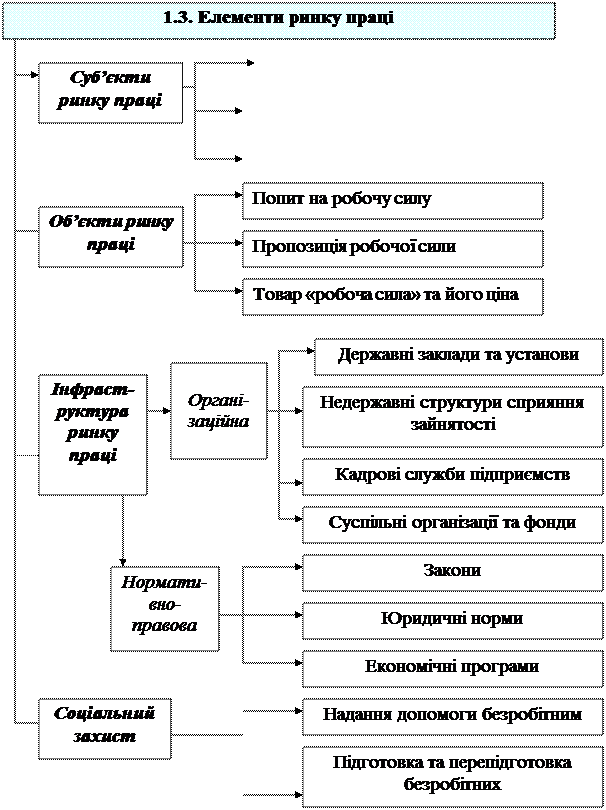 1.3. Елементи ринку праці

Суб'єкти ринку праці

Об'єкти ринку праці

Попит на робочу силу

Пропозиція робочої сили

Товар «робоча сила» та його ціна

Інфраструктура ринку праці

Організаційна

Державні заклади та установи

Недержавні структури сприяння зайнятості

Кадрові служби підприємств

Суспільні організації та фонди

Нормативно-правова

Закони

Юридичні норми

Економічні програми

Соціальний захист

Надання допомоги безробітним

Підготовка та перепідготовка безробітних